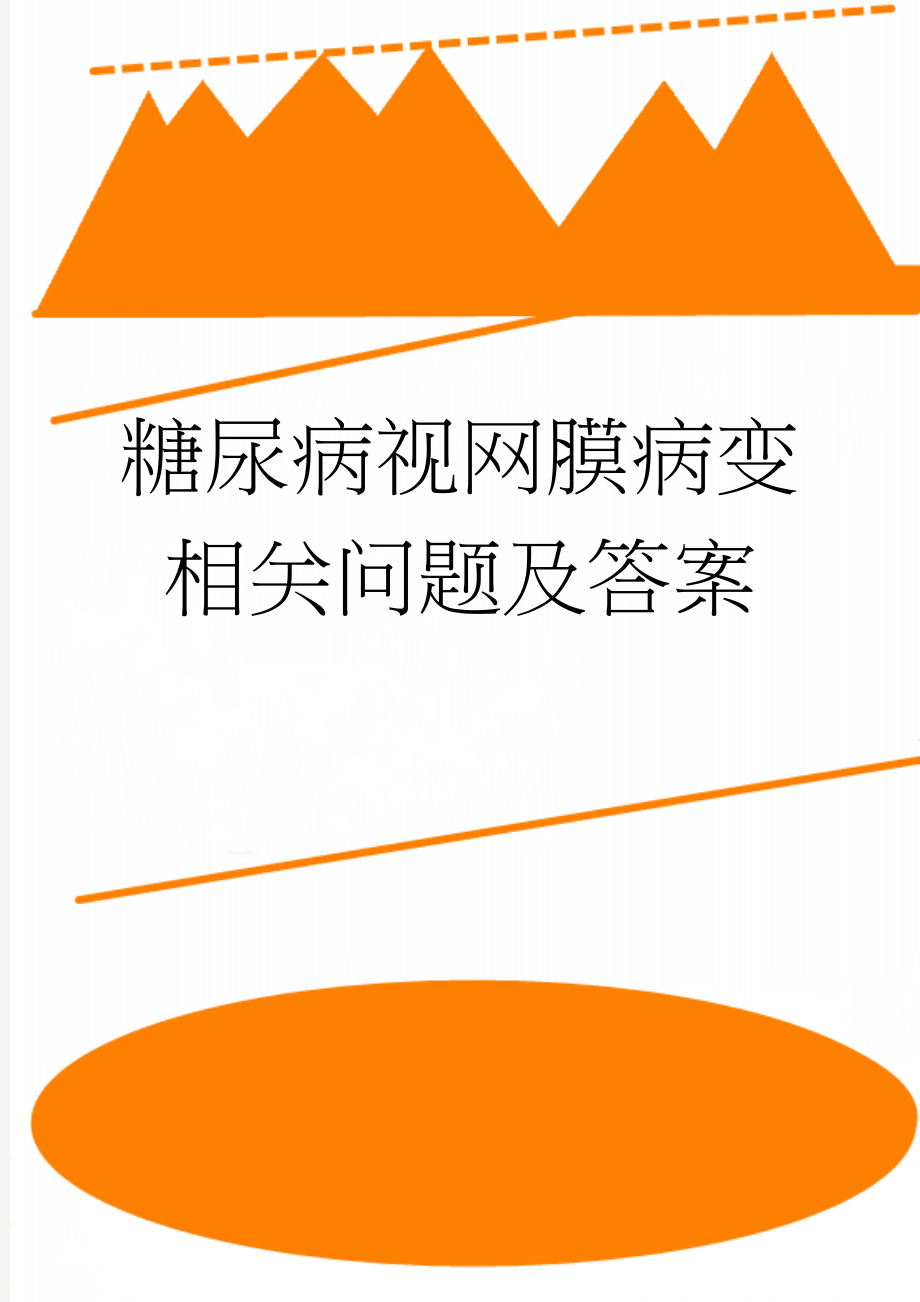 糖尿病视网膜病变相关问题及答案